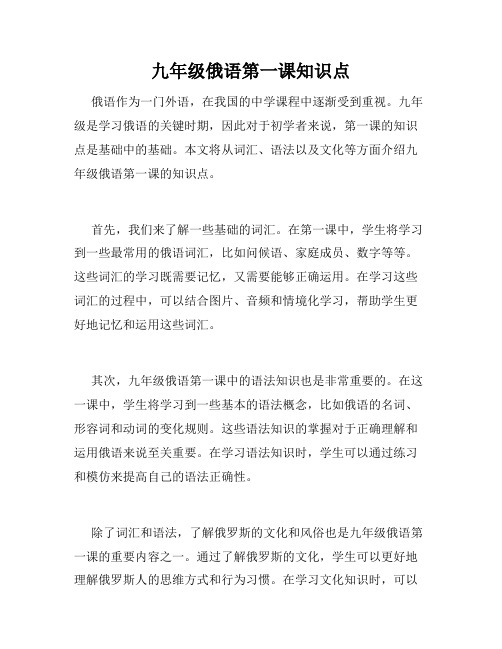 九年级俄语第一课知识点

俄语作为一门外语，在我国的中学课程中逐渐受到重视。九年级是学习俄语的关键时期，因此对于初学者来说，第一课的知识点是基础中的基础。本文将从词汇、语法以及文化等方面介绍九年级俄语第一课的知识点。

首先，我们来了解一些基础的词汇。在第一课中，学生将学习到一些最常用的俄语词汇，比如问候语、家庭成员、数字等等。这些词汇的学习既需要记忆，又需要能够正确运用。在学习这些词汇的过程中，可以结合图片、音频和情境化学习，帮助学生更好地记忆和运用这些词汇。

其次，九年级俄语第一课中的语法知识也是非常重要的。在这一课中，学生将学习到一些基本的语法概念，比如俄语的名词、形容词和动词的变化规则。这些语法知识的掌握对于正确理解和运用俄语来说至关重要。在学习语法知识时，学生可以通过练习和模仿来提高自己的语法正确性。

除了词汇和语法，了解俄罗斯的文化和风俗也是九年级俄语第一课的重要内容之一。通过了解俄罗斯的文化，学生可以更好地理解俄罗斯人的思维方式和行为习惯。在学习文化知识时，可以